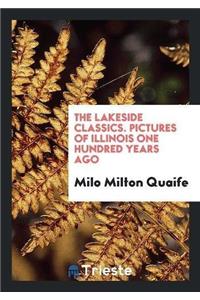 THE LAKESIDE CLASSICS. PICTURES OF ILLINOIS ONE HUNDRED YEARS AGO

Milo Milton Quaife

Trieste